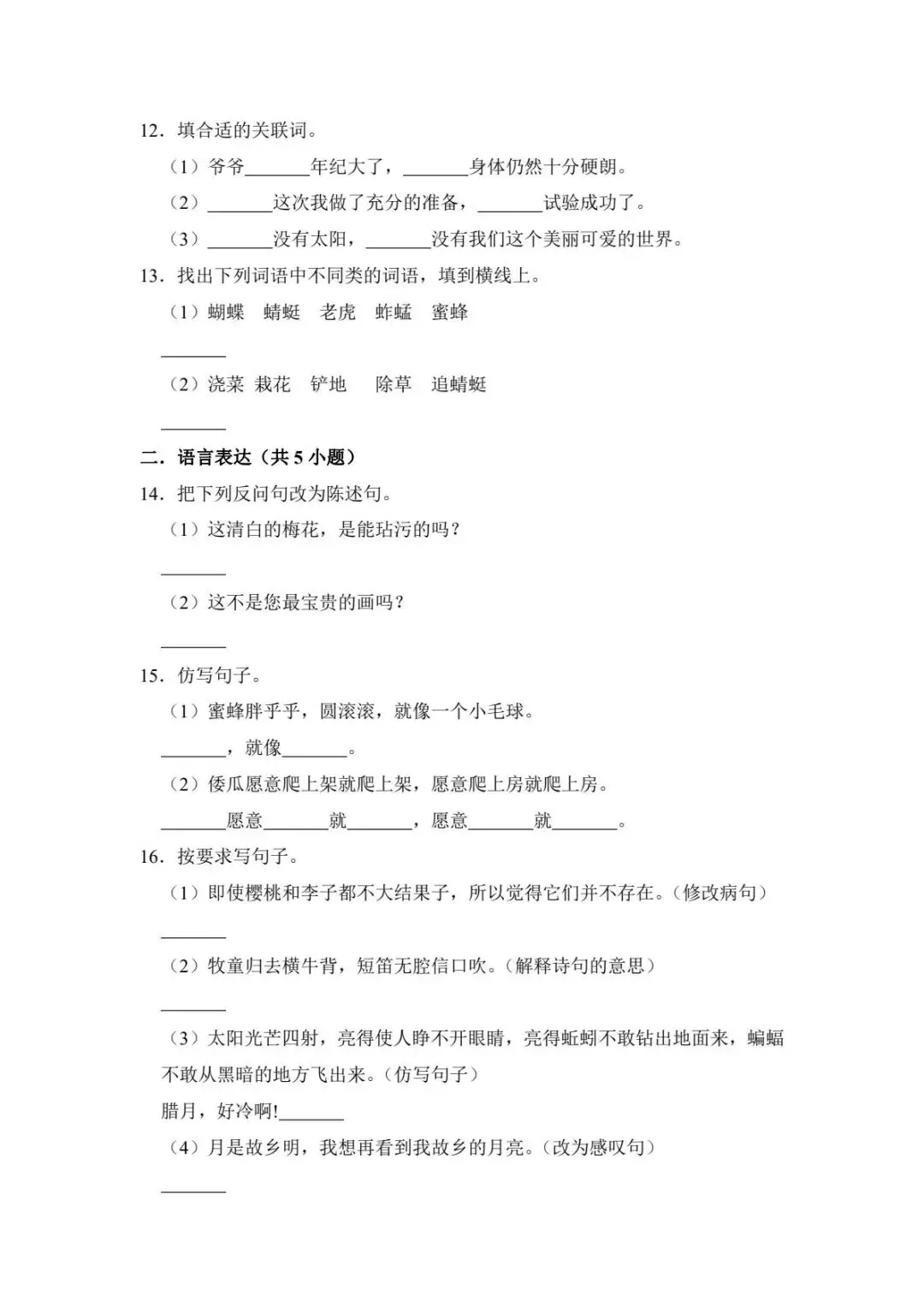 12．填合适的关联词。

（1）爷爷____年纪大了，____身体仍然十分硬朗。

（2）____这次我做了充分的准备，____试验成功了。

（3）____没有太阳，____没有我们这个美丽可爱的世界。

13．找出下列词语中不同类的词语，填到横线上。

（1）蝴蝶 蜻蜓 老虎 蚱蜢 蜜蜂

____

（2）浇菜 栽花 铲地 除草 追蜻蜓

____

二．语言表达（共5小题）

14．把下列反问句改为陈述句。

（1）这清白的梅花，是能玷污的吗？

____

（2）这不是您最宝贵的画吗？

____

15．仿写句子。

（1）蜜蜂胖乎乎，圆滚滚，就像一个小毛球。

____，就像____。

（2）倭瓜愿意爬上架就爬上架，愿意爬上房就爬上房。

____愿意____就____，愿意____就____。

16．按要求写句子。

（1）即使樱桃和李子都不大结果子，所以觉得它们并不存在。（修改病句）

____

（2）牧童归去横牛背，短笛无腔信口吹。（解释诗句的意思）

____

（3）太阳光芒四射，亮得使人睁不开眼睛，亮得蚯蚓不敢钻出地面来，蝙蝠不敢从黑暗的地方飞出来。（仿写句子）

腊月，好冷啊!____

（4）月是故乡明，我想再看到我故乡的月亮。（改为感叹句）

____